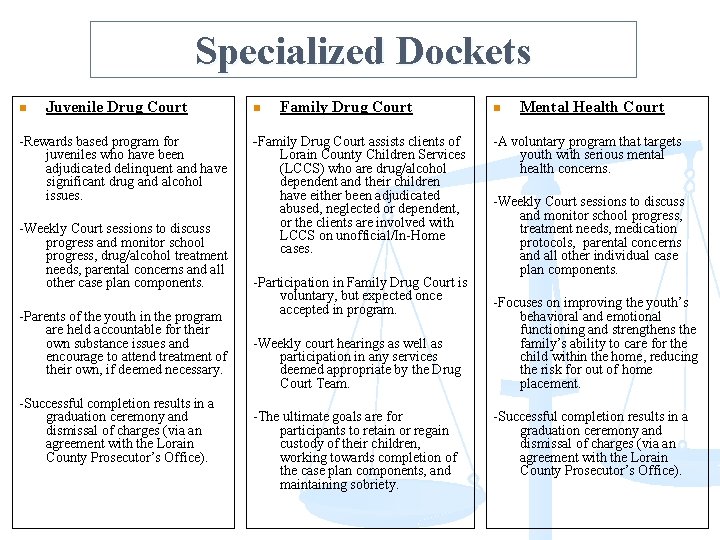 Specialized Dockets

Juvenile Drug Court

-Rewards based program for juveniles who have been adjudicated delinquent and have significant drug and alcohol issues.

-Weekly Court sessions to discuss progress and monitor school progress, drug/alcohol treatment needs, parental concerns and all other case plan components.

-Parents of the youth in the program are held accountable for their own substance issues and encourage to attend treatment of their own, if deemed necessary.

-Successful completion results in a graduation ceremony and dismissal of charges (via an agreement with the Lorain County Prosecutor's Office).

Family Drug Court

-Family Drug Court assists clients of Lorain County Children Services (LCCS) who are drug/alcohol dependent and their children have either been adjudicated abused, neglected or dependent, or the clients are involved with LCCS on unofficial/In-Home cases.

-Participation in Family Drug Court is voluntary, but expected once accepted in program.

-Weekly court hearings as well as participation in any services deemed appropriate by the Drug Court Team.

-The ultimate goals are for participants to retain or regain custody of their children, working towards completion of the case plan components, and maintaining sobriety.

Mental Health Court

-A voluntary program that targets youth with serious mental health concerns.

-Weekly Court sessions to discuss and monitor school progress, treatment needs, medication protocols, parental concerns and all other individual case plan components.

-Focuses on improving the youth's behavioral and emotional functioning and strengthens the family's ability to care for the child within the home, reducing the risk for out of home placement.

-Successful completion results in a graduation ceremony and dismissal of charges (via an agreement with the Lorain County Prosecutor's Office).